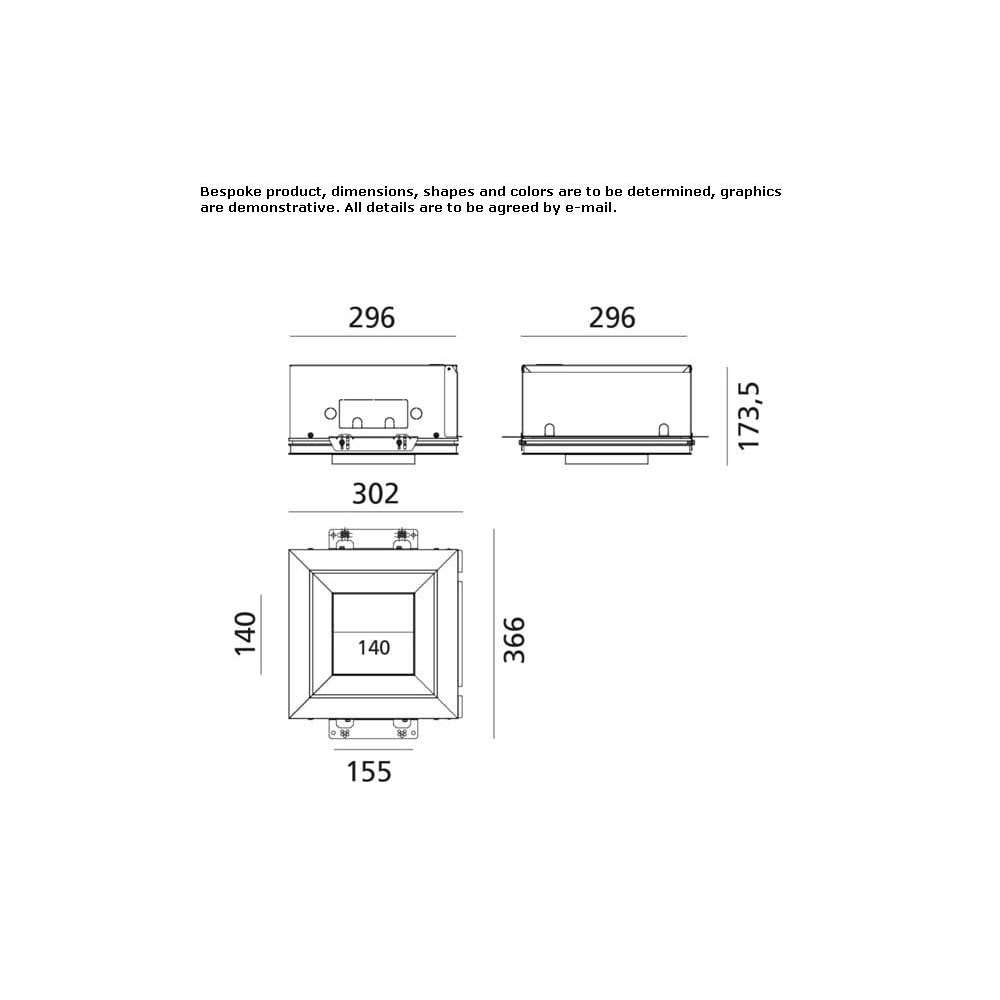 Bespoke product, dimensions, shapes and colors are to be determined, graphics are demonstrative. All details are to be agreed by e-mail.

296

296

173,5

302

140

140

366

155